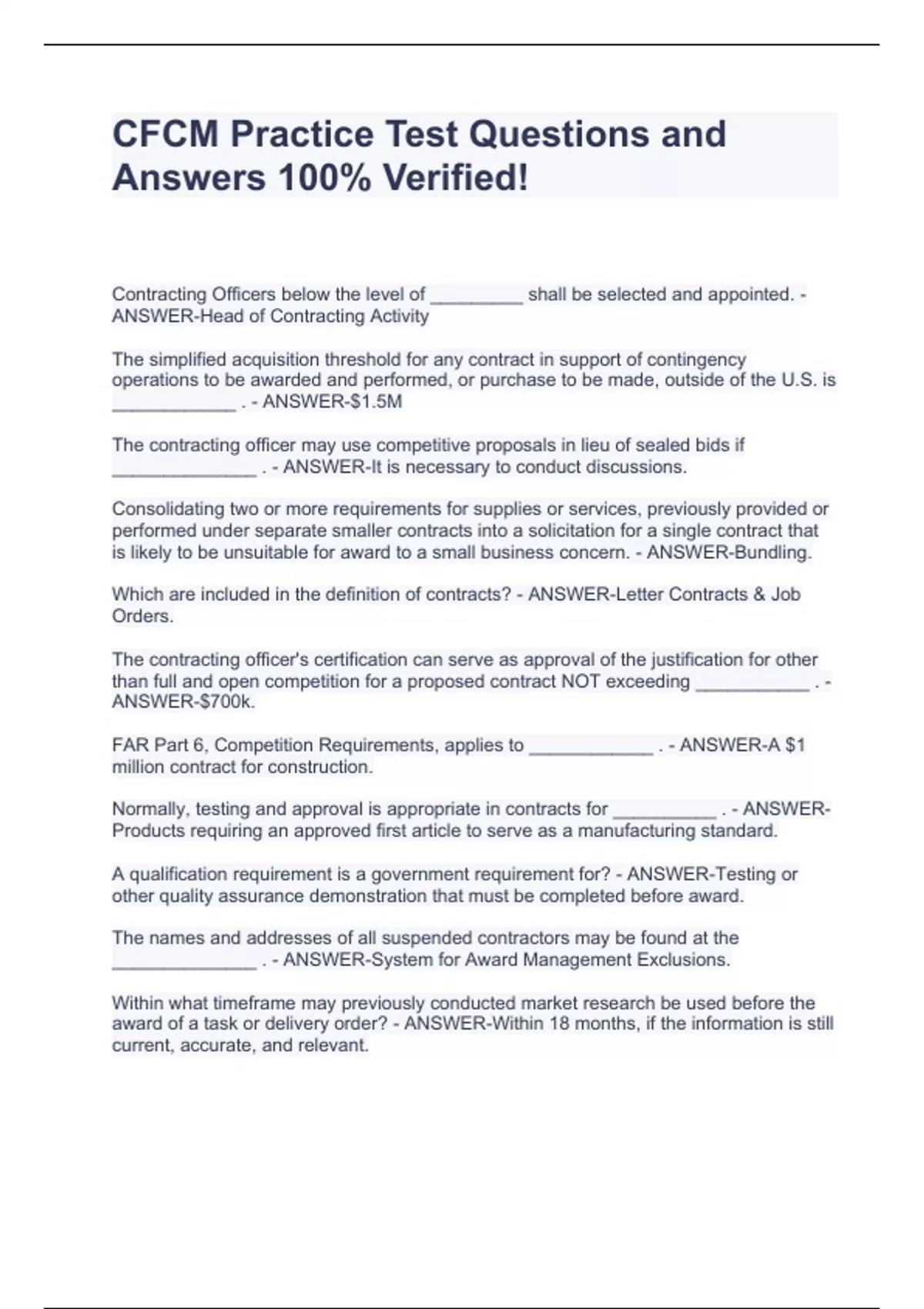 CFCM Practice Test Questions and Answers 100% Verified!

Contracting Officers below the level of _________ shall be selected and appointed. - ANSWER-Head of Contracting Activity

The simplified acquisition threshold for any contract in support of contingency operations to be awarded and performed, or purchase to be made, outside of the U.S. is ____________ . - ANSWER-\$1.5M

The contracting officer may use competitive proposals in lieu of sealed bids if ______________ . - ANSWER-It is necessary to conduct discussions.

Consolidating two or more requirements for supplies or services, previously provided or performed under separate smaller contracts into a solicitation for a single contract that is likely to be unsuitable for award to a small business concern. - ANSWER-Bundling.

Which are included in the definition of contracts? - ANSWER-Letter Contracts & Job Orders.

The contracting officer's certification can serve as approval of the justification for other than full and open competition for a proposed contract NOT exceeding ___________ . - ANSWER-\$700k.

FAR Part 6, Competition Requirements, applies to ____________ . - ANSWER-A \$1 million contract for construction.

Normally, testing and approval is appropriate in contracts for __________ . - ANSWER-Products requiring an approved first article to serve as a manufacturing standard.

A qualification requirement is a government requirement for? - ANSWER-Testing or other quality assurance demonstration that must be completed before award.

The names and addresses of all suspended contractors may be found at the ______________ . - ANSWER-System for Award Management Exclusions.

Within what timeframe may previously conducted market research be used before the award of a task or delivery order? - ANSWER-Within 18 months, if the information is still current, accurate, and relevant.